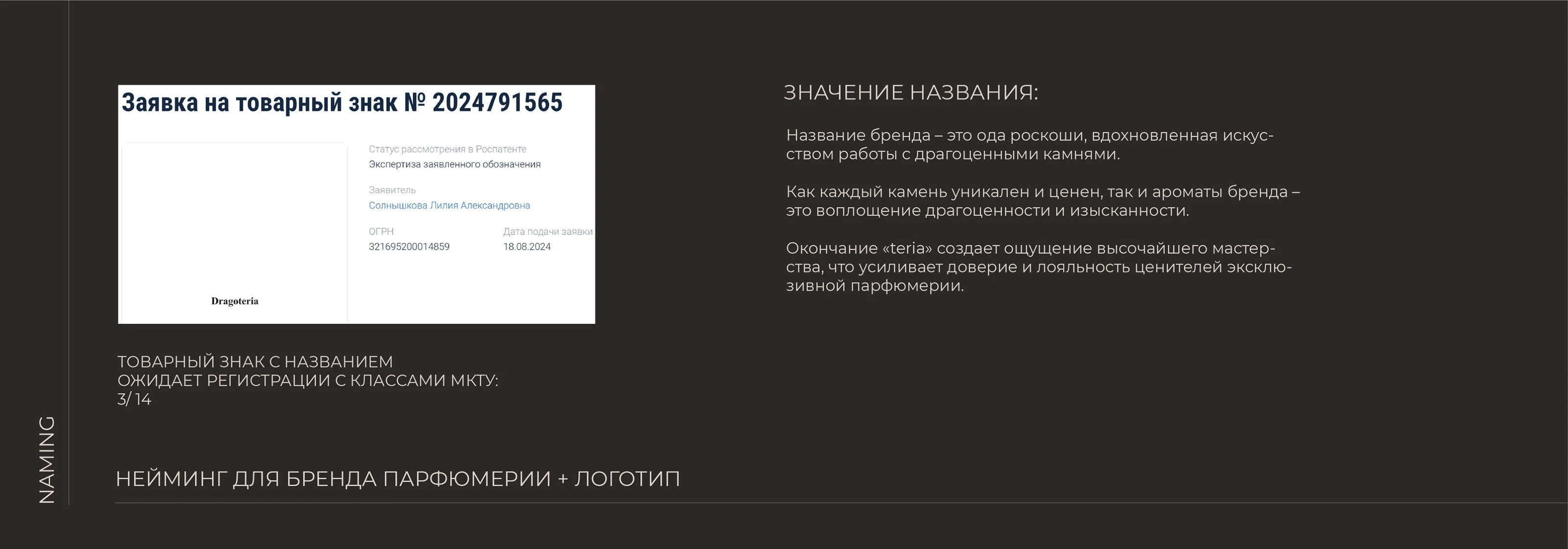 Заявка на товарный знак № 2024791565

Dragoteria

Статус рассмотрения в Роспатенте
Экспертиза заявленного обозначения

Заявитель
Солнышкова Лилия Александровна

ОГРН
321695200014859

Дата подачи заявки
18.08.2024

ТОВАРНЫЙ ЗНАК С НАЗВАНИЕМ
ОЖИДАЕТ РЕГИСТРАЦИИ С КЛАССАМИ МКТУ:
3/ 14

ЗНАЧЕНИЕ НАЗВАНИЯ:

Название бренда – это ода роскоши, вдохновленная искусством работы с драгоценными камнями.

Как каждый камень уникален и ценен, так и ароматы бренда – это воплощение драгоценности и изысканности.

Окончание «teria» создает ощущение высочайшего мастерства, что усиливает доверие и лояльность ценителей эксклюзивной парфюмерии.

NAMING

НЕЙМИНГ ДЛЯ БРЕНДА ПАРФЮМЕРИИ + ЛОГОТИП